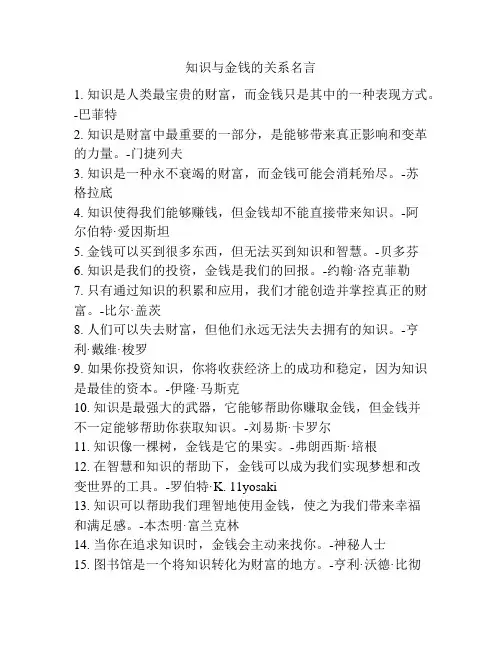 知识与金钱的关系名言

1. 知识是人类最宝贵的财富，而金钱只是其中的一种表现方式。-巴菲特

2. 知识是财富中最重要的一部分，是能够带来真正影响和变革的力量。-门捷列夫

3. 知识是一种永不衰竭的财富，而金钱可能会消耗殆尽。-苏格拉底

4. 知识使得我们能够赚钱，但金钱却不能直接带来知识。-阿尔伯特·爱因斯坦

5. 金钱可以买到很多东西，但无法买到知识和智慧。-贝多芬

6. 知识是我们的投资，金钱是我们的回报。-约翰·洛克菲勒

7. 只有通过知识的积累和应用，我们才能创造并掌控真正的财富。-比尔·盖茨

8. 人们可以失去财富，但他们永远无法失去拥有的知识。-亨利·戴维·梭罗

9. 如果你投资知识，你将收获经济上的成功和稳定，因为知识是最佳的资本。-伊隆·马斯克

10. 知识是最强大的武器，它能够帮助你赚取金钱，但金钱并不一定能够帮助你获取知识。-刘易斯·卡罗尔

11. 知识像一棵树，金钱是它的果实。-弗朗西斯·培根

12. 在智慧和知识的帮助下，金钱可以成为我们实现梦想和改变世界的工具。-罗伯特·K. 11yosaki

13. 知识可以帮助我们理智地使用金钱，使之为我们带来幸福和满足感。-本杰明·富兰克林

14. 当你在追求知识时，金钱会主动来找你。-神秘人士

15. 图书馆是一个将知识转化为财富的地方。-亨利·沃德·比彻